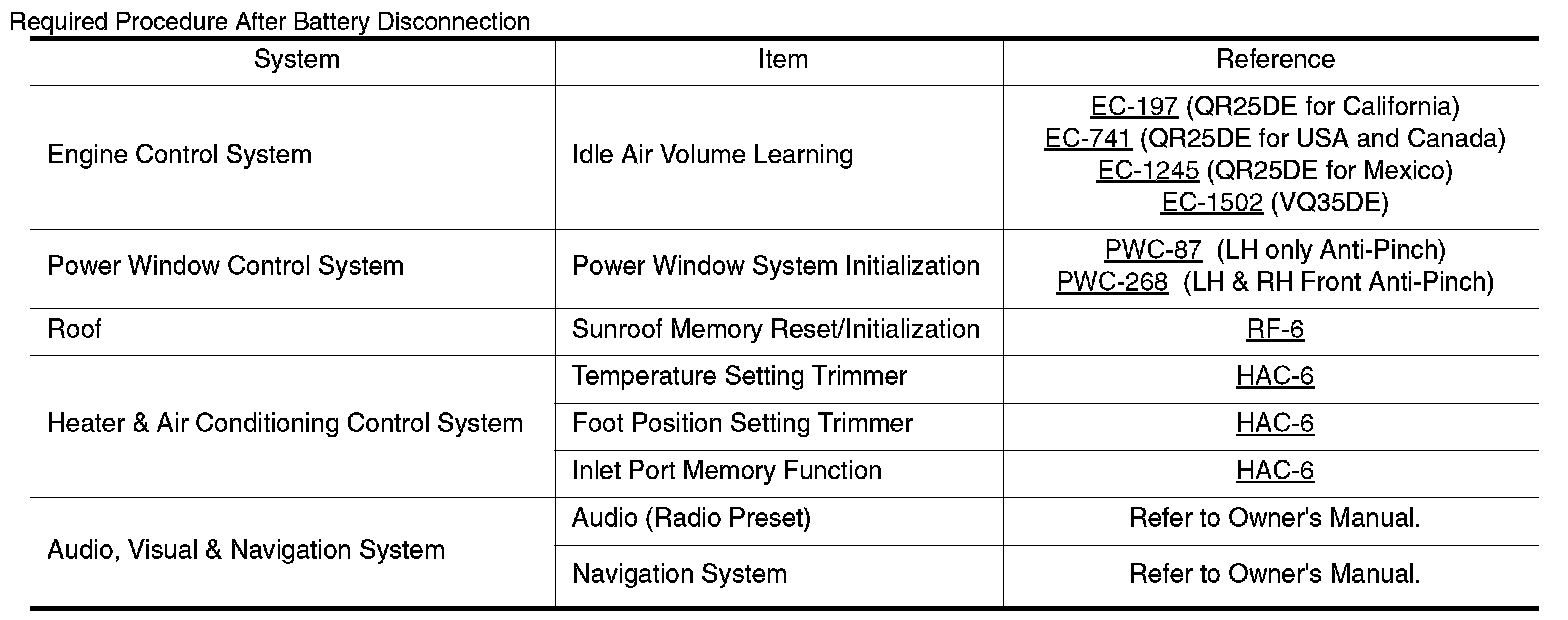 Required Procedure After Battery Disconnection

| System | Item | Reference |
|---|---|---|
| Engine Control System | Idle Air Volume Learning | EC-197 (QR25DE for California) EC-741 (QR25DE for USA and Canada) EC-1245 (QR25DE for Mexico) EC-1502 (VQ35DE) |
| Power Window Control System | Power Window System Initialization | PWC-87 (LH only Anti-Pinch) PWC-268 (LH & RH Front Anti-Pinch) |
| Roof | Sunroof Memory Reset/Initialization | RF-6 |
| Heater & Air Conditioning Control System | Temperature Setting Trimmer | HAC-6 |
| | Foot Position Setting Trimmer | HAC-6 |
| | Inlet Port Memory Function | HAC-6 |
| Audio, Visual & Navigation System | Audio (Radio Preset) | Refer to Owner's Manual. |
| | Navigation System | Refer to Owner's Manual. |